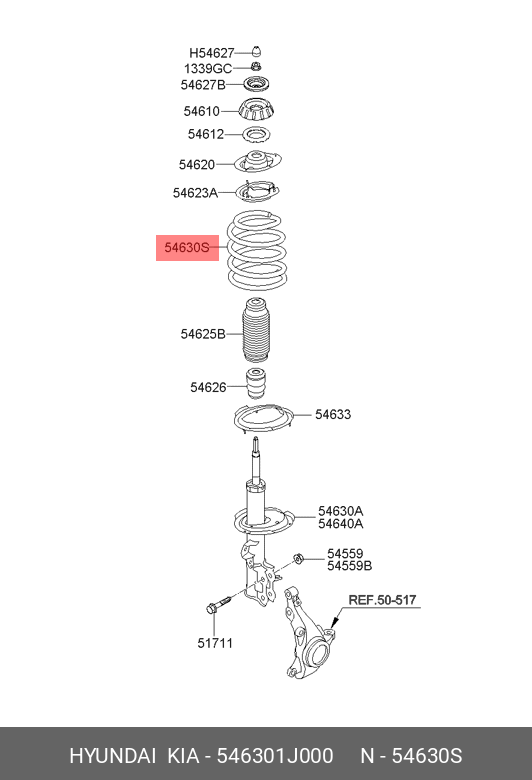 H54627
1339GC
54627B
54610
54612
54620
54623A
54630S
54625B
54626
54633
54630A
54640A
54559
54559B
REF.50-517
51711

HYUNDAI KIA - 546301J000 N - 54630S